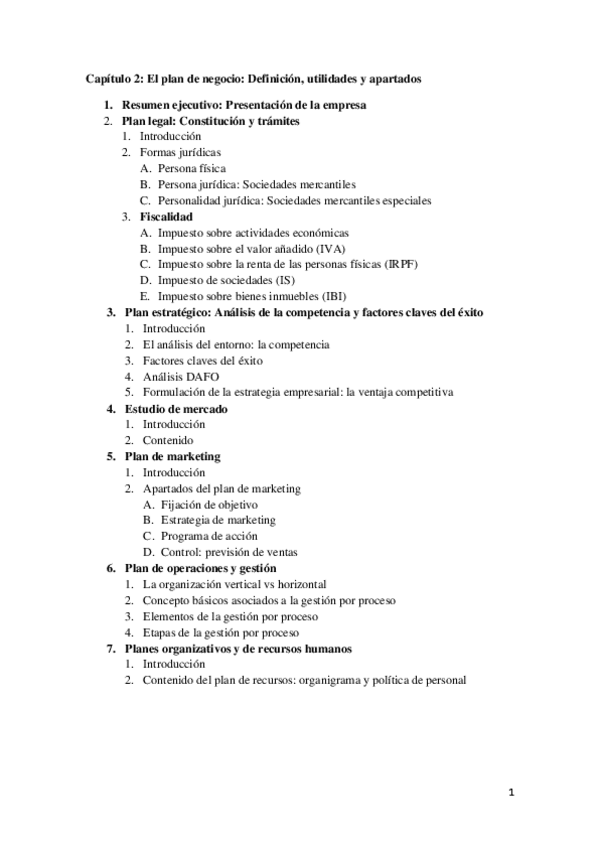 Capítulo 2: El plan de negocio: Definición, utilidades y apartados

1. Resumen ejecutivo: Presentación de la empresa
2. Plan legal: Constitución y trámites
   1. Introducción
   2. Formas jurídicas
      A. Persona física
      B. Persona jurídica: Sociedades mercantiles
      C. Personalidad jurídica: Sociedades mercantiles especiales
   3. Fiscalidad
      A. Impuesto sobre actividades económicas
      B. Impuesto sobre el valor añadido (IVA)
      C. Impuesto sobre la renta de las personas físicas (IRPF)
      D. Impuesto de sociedades (IS)
      E. Impuesto sobre bienes inmuebles (IBI)
3. Plan estratégico: Análisis de la competencia y factores claves del éxito
   1. Introducción
   2. El análisis del entorno: la competencia
   3. Factores claves del éxito
   4. Análisis DAFO
   5. Formulación de la estrategia empresarial: la ventaja competitiva
4. Estudio de mercado
   1. Introducción
   2. Contenido
5. Plan de marketing
   1. Introducción
   2. Apartados del plan de marketing
      A. Fijación de objetivo
      B. Estrategia de marketing
      C. Programa de acción
      D. Control: previsión de ventas
6. Plan de operaciones y gestión
   1. La organización vertical vs horizontal
   2. Concepto básicos asociados a la gestión por proceso
   3. Elementos de la gestión por proceso
   4. Etapas de la gestión por proceso
7. Planes organizativos y de recursos humanos
   1. Introducción
   2. Contenido del plan de recursos: organigrama y política de personal

1